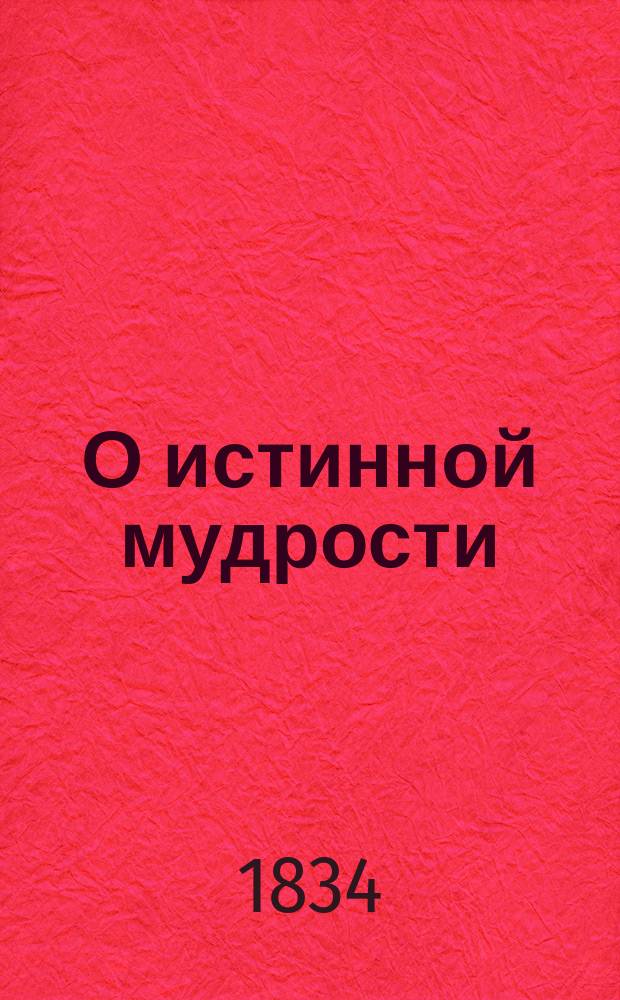 О истинной мудрости

1834